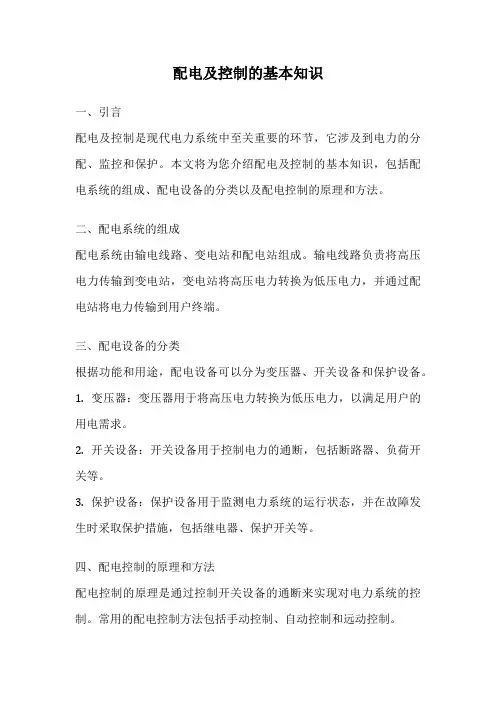 配电及控制的基本知识

一、引言

配电及控制是现代电力系统中至关重要的环节，它涉及到电力的分配、监控和保护。本文将为您介绍配电及控制的基本知识，包括配电系统的组成、配电设备的分类以及配电控制的原理和方法。

二、配电系统的组成

配电系统由输电线路、变电站和配电站组成。输电线路负责将高压电力传输到变电站，变电站将高压电力转换为低压电力，并通过配电站将电力传输到用户终端。

三、配电设备的分类

根据功能和用途，配电设备可以分为变压器、开关设备和保护设备。

1. 变压器：变压器用于将高压电力转换为低压电力，以满足用户的用电需求。

2. 开关设备：开关设备用于控制电力的通断，包括断路器、负荷开关等。

3. 保护设备：保护设备用于监测电力系统的运行状态，并在故障发生时采取保护措施，包括继电器、保护开关等。

四、配电控制的原理和方法

配电控制的原理是通过控制开关设备的通断来实现对电力系统的控制。常用的配电控制方法包括手动控制、自动控制和远动控制。